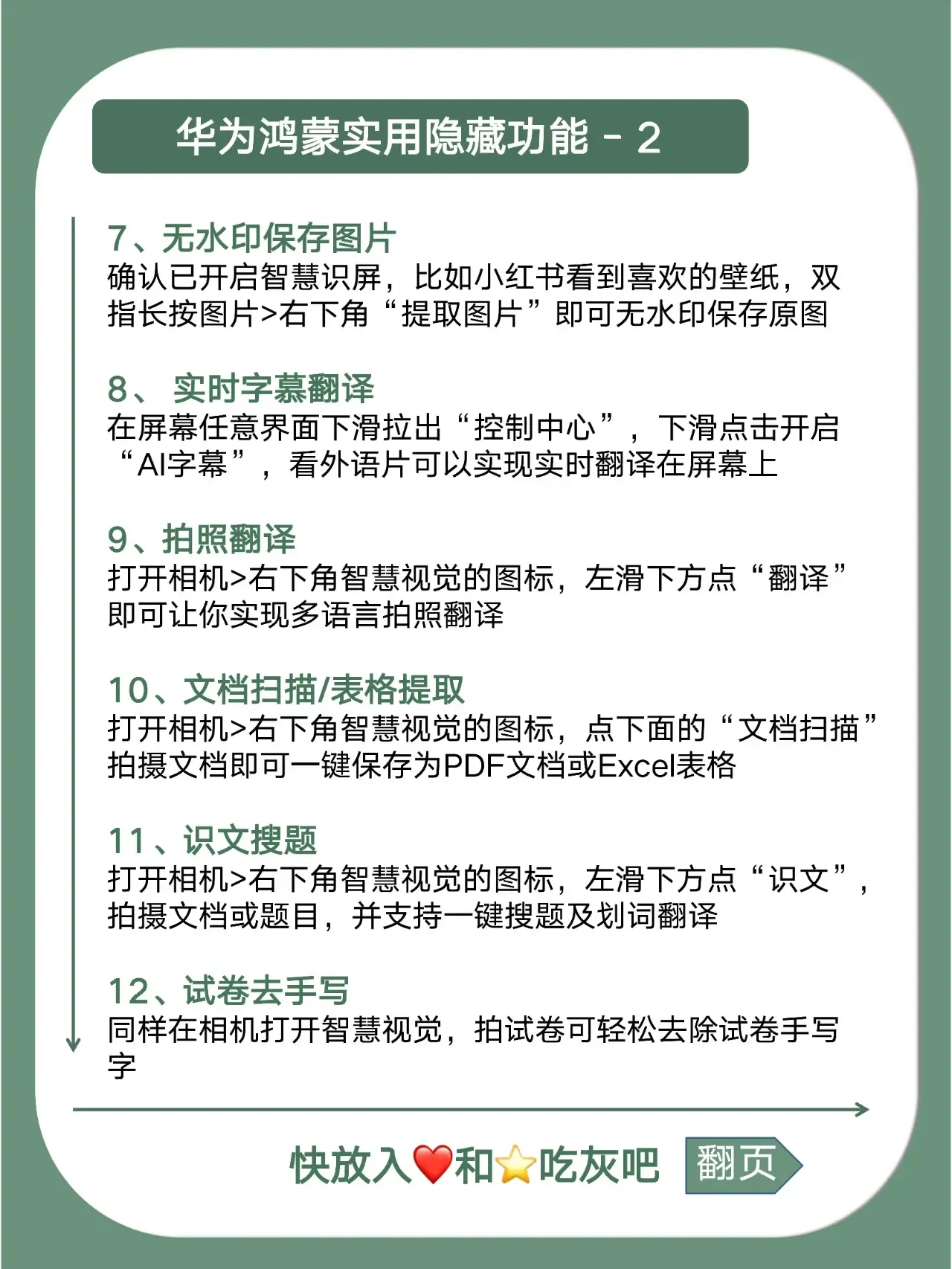 华为鸿蒙实用隐藏功能 - 2

7、无水印保存图片
确认已开启智慧识屏，比如小红书看到喜欢的壁纸，双指长按图片>右下角“提取图片”即可无水印保存原图

8、 实时字幕翻译
在屏幕任意界面下滑拉出“控制中心”，下滑点击开启“AI字幕”，看外语片可以实现实时翻译在屏幕上

9、拍照翻译
打开相机>右下角智慧视觉的图标，左滑下方点“翻译”即可让你实现多语言拍照翻译

10、文档扫描/表格提取
打开相机>右下角智慧视觉的图标，点下面的“文档扫描”拍摄文档即可一键保存为PDF文档或Excel表格

11、识文搜题
打开相机>右下角智慧视觉的图标，左滑下方点“识文”，拍摄文档或题目，并支持一键搜题及划词翻译

12、试卷去手写
同样在相机打开智慧视觉，拍试卷可轻松去除试卷手写字

快放入❤️和⭐吃灰吧 翻页